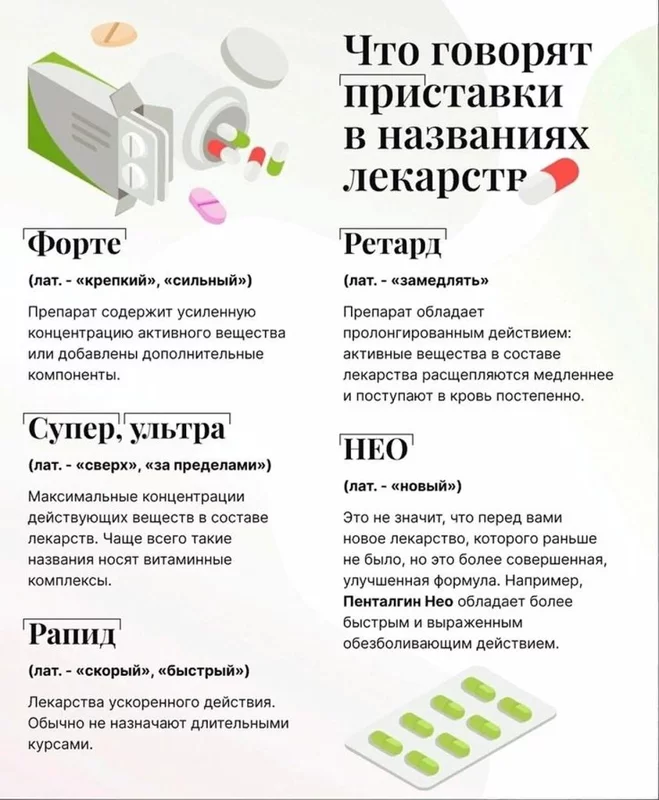 Что говорят приставки в названиях лекарств

Форте

(лат. - «крепкий», «сильный»)

Препарат содержит усиленную концентрацию активного вещества или добавлены дополнительные компоненты.

Супер, ультра

(лат. - «сверх», «за пределами»)

Максимальные концентрации действующих веществ в составе лекарств. Чаще всего такие названия носят витаминные комплексы.

Рапид

(лат. - «скорый», «быстрый»)

Лекарства ускоренного действия. Обычно не назначают длительными курсами.

Ретард

(лат. - «замедлять»

Препарат обладает пролонгированным действием: активные вещества в составе лекарства расщепляются медленнее и поступают в кровь постепенно.

НЕО

(лат. - «новый»)

Это не значит, что перед вами новое лекарство, которого раньше не было, но это более совершенная, улучшенная формула. Например, Пенталгин Нео обладает более быстрым и выраженным обезболивающим действием.